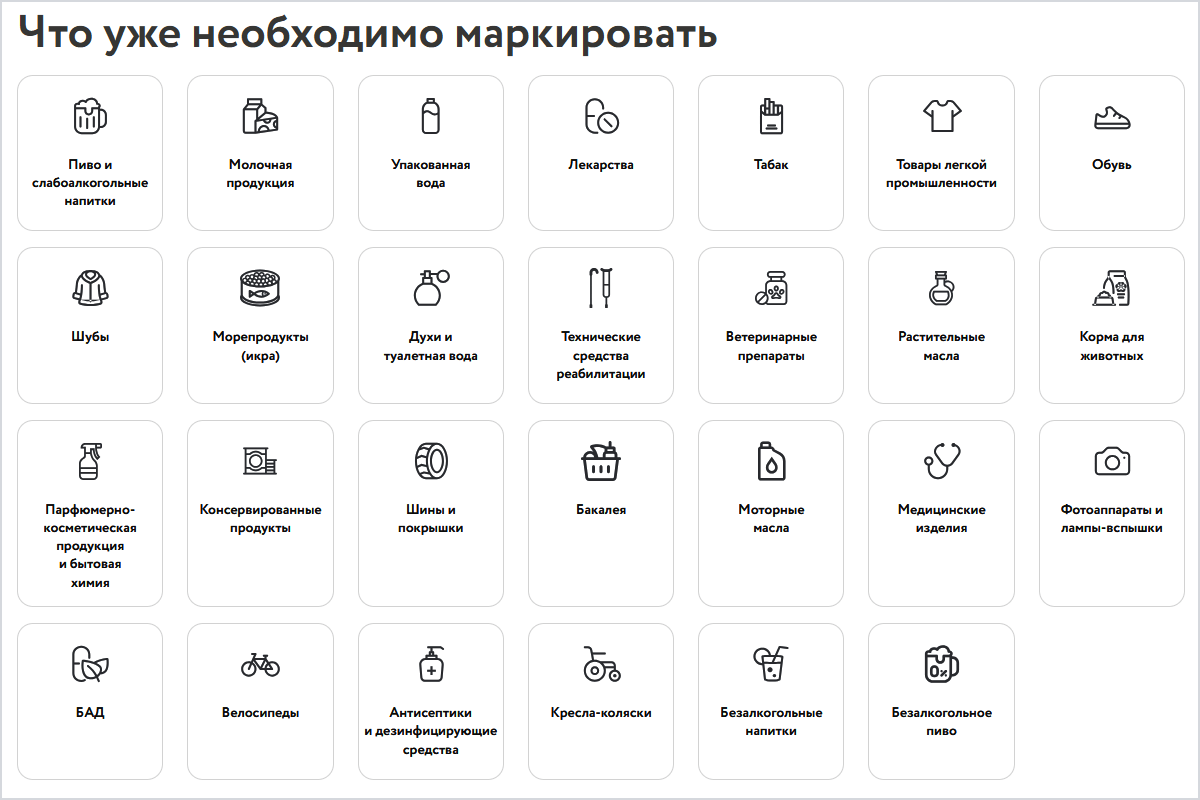 Что уже необходимо маркировать

Пиво и слабоалкогольные напитки

Молочная продукция

Упакованная вода

Лекарства

Табак

Товары легкой промышленности

Обувь

Шубы

Морепродукты (икра)

Духи и туалетная вода

Технические средства реабилитации

Ветеринарные препараты

Растительные масла

Корма для животных

Парфюмерно-косметическая продукция и бытовая химия

Консервированные продукты

Шины и покрышки

Бакалея

Моторные масла

Медицинские изделия

Фотоаппараты и лампы-вспышки

БАД

Велосипеды

Антисептики и дезинфицирующие средства

Кресла-коляски

Безалкогольные напитки

Безалкогольное пиво